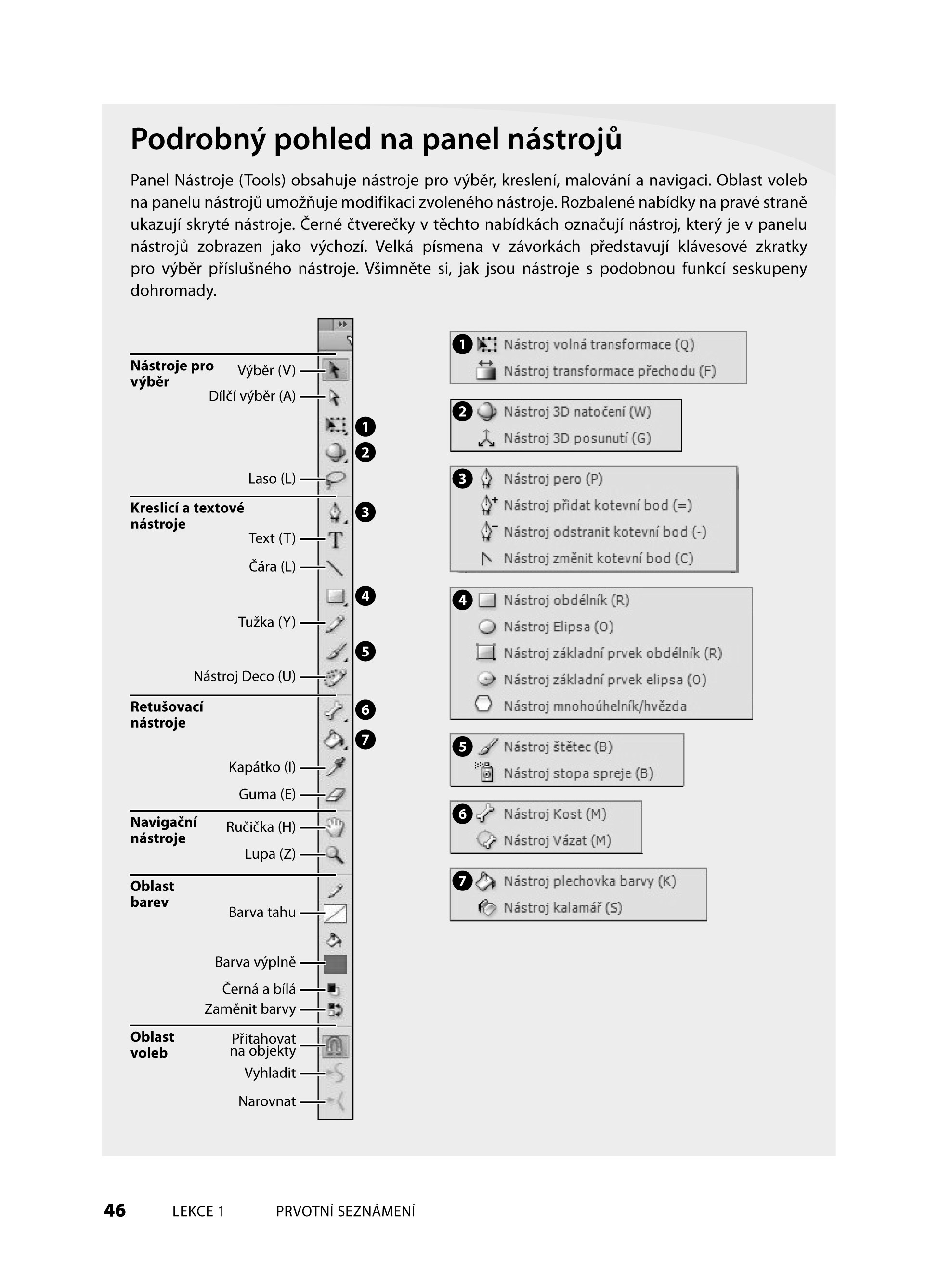 Podrobný pohled na panel nástrojů

Panel Nástroje (Tools) obsahuje nástroje pro výběr, kreslení, malování a navigaci. Oblast voleb na panelu nástrojů umožňuje modifikaci zvoleného nástroje. Rozbalené nabídky na pravé straně ukazují skryté nástroje. Černé čtverečky v těchto nabídkách označují nástroj, který je v panelu nástrojů zobrazen jako výchozí. Velká písmena v závorkách představují klávesové zkratky pro výběr příslušného nástroje. Všimněte si, jak jsou nástroje s podobnou funkcí seskupeny dohromady.

Nástroje pro výběr
Výběr (V)
Dílčí výběr (A)
1
2
Laso (L)
Kreslicí a textové nástroje
3
Text (T)
Čára (L)
4
Tužka (Y)
5
Nástroj Deco (U)
Retušovací nástroje
6
7
Kapátko (I)
Guma (E)
Navigační nástroje
Ručička (H)
Lupa (Z)
Oblast barev
Barva tahu
Barva výplně
Černá a bílá
Zaměnit barvy
Oblast voleb
Přitahovat na objekty
Vyhladit
Narovnat

1 Nástroj volná transformace (Q)
Nástroj transformace přechodu (F)

2 Nástroj 3D natočení (W)
Nástroj 3D posunutí (G)

3 Nástroj pero (P)
Nástroj přidat kotevní bod (=)
Nástroj odstranit kotevní bod (-)
Nástroj změnit kotevní bod (C)

4 Nástroj obdélník (R)
Nástroj Elipsa (O)
Nástroj základní prvek obdélník (R)
Nástroj základní prvek elipsa (O)
Nástroj mnohoúhelník/hvězda

5 Nástroj štětec (B)
Nástroj stopa spreje (B)

6 Nástroj Kost (M)
Nástroj Vázat (M)

7 Nástroj plechovka barvy (K)
Nástroj kalamář (S)

46 LEKCE 1 PRVOTNÍ SEZNÁMENÍ